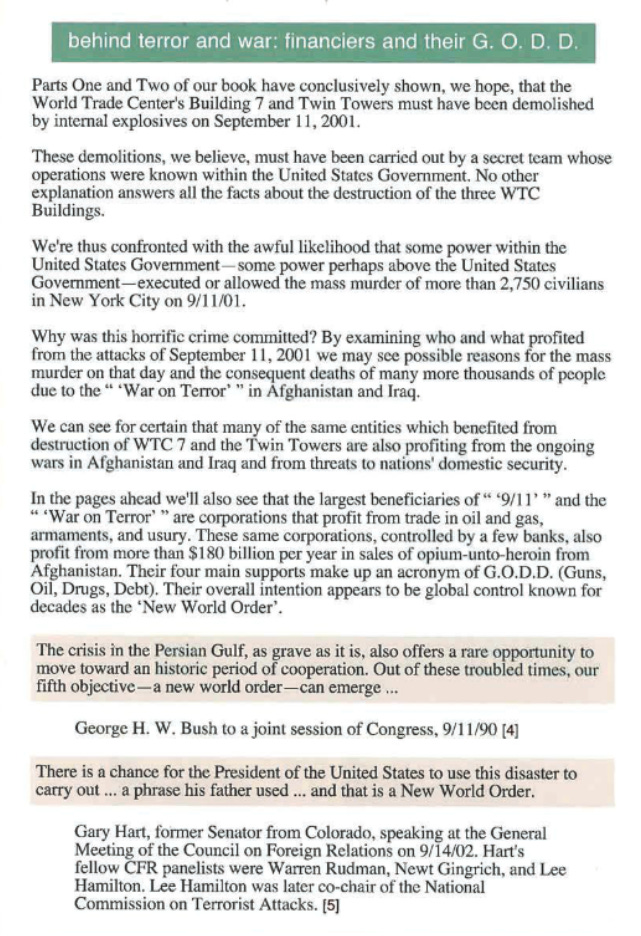 behind terror and war: financiers and their G. O. D. D.

Parts One and Two of our book have conclusively shown, we hope, that the World Trade Center's Building 7 and Twin Towers must have been demolished by internal explosives on September 11, 2001.

These demolitions, we believe, must have been carried out by a secret team whose operations were known within the United States Government. No other explanation answers all the facts about the destruction of the three WTC Buildings.

We're thus confronted with the awful likelihood that some power within the United States Government—some power perhaps above the United States Government—executed or allowed the mass murder of more than 2,750 civilians in New York City on 9/11/01.

Why was this horrific crime committed? By examining who and what profited from the attacks of September 11, 2001 we may see possible reasons for the mass murder on that day and the consequent deaths of many more thousands of people due to the " 'War on Terror' " in Afghanistan and Iraq.

We can see for certain that many of the same entities which benefited from destruction of WTC 7 and the Twin Towers are also profiting from the ongoing wars in Afghanistan and Iraq and from threats to nations' domestic security.

In the pages ahead we'll also see that the largest beneficiaries of " '9/11' " and the " 'War on Terror' " are corporations that profit from trade in oil and gas, armaments, and usury. These same corporations, controlled by a few banks, also profit from more than $180 billion per year in sales of opium-unto-heroin from Afghanistan. Their four main supports make up an acronym of G.O.D.D. (Guns, Oil, Drugs, Debt). Their overall intention appears to be global control known for decades as the 'New World Order'.

The crisis in the Persian Gulf, as grave as it is, also offers a rare opportunity to move toward an historic period of cooperation. Out of these troubled times, our fifth objective—a new world order—can emerge ...

George H. W. Bush to a joint session of Congress, 9/11/90 [4]

There is a chance for the President of the United States to use this disaster to carry out ... a phrase his father used ... and that is a New World Order.

Gary Hart, former Senator from Colorado, speaking at the General Meeting of the Council on Foreign Relations on 9/14/02. Hart's fellow CFR panelists were Warren Rudman, Newt Gingrich, and Lee Hamilton. Lee Hamilton was later co-chair of the National Commission on Terrorist Attacks. [5]